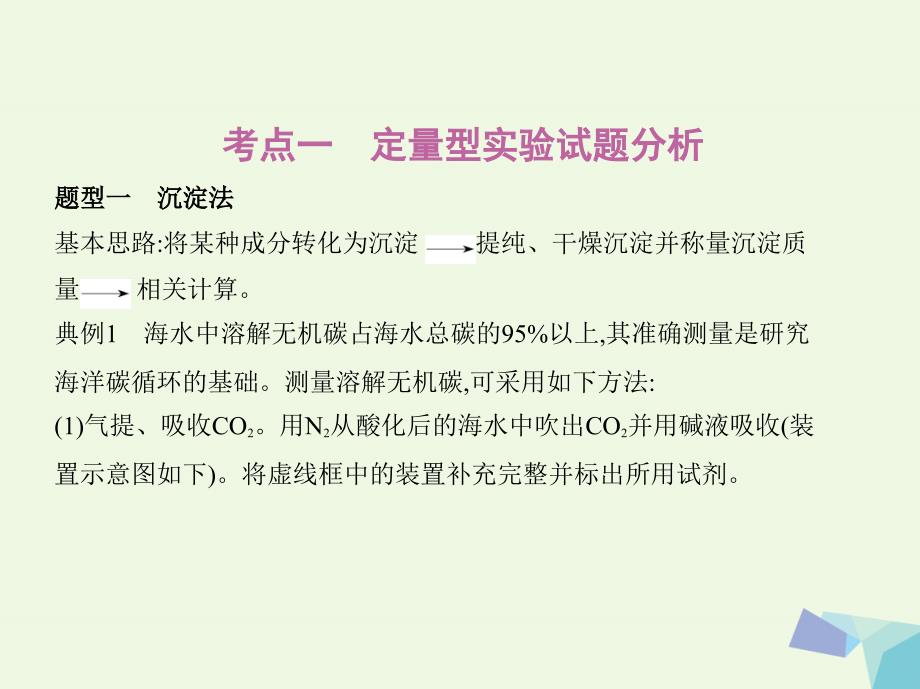 考点一　定量型实验试题分析

题型一　沉淀法

基本思路:将某种成分转化为沉淀 $\longrightarrow$ 提纯、干燥沉淀并称量沉淀质量 $\longrightarrow$ 相关计算。

典例1　海水中溶解无机碳占海水总碳的95%以上,其准确测量是研究海洋碳循环的基础。测量溶解无机碳,可采用如下方法:

(1)气提、吸收$CO_2$。用$N_2$从酸化后的海水中吹出$CO_2$并用碱液吸收(装置示意图如下)。将虚线框中的装置补充完整并标出所用试剂。